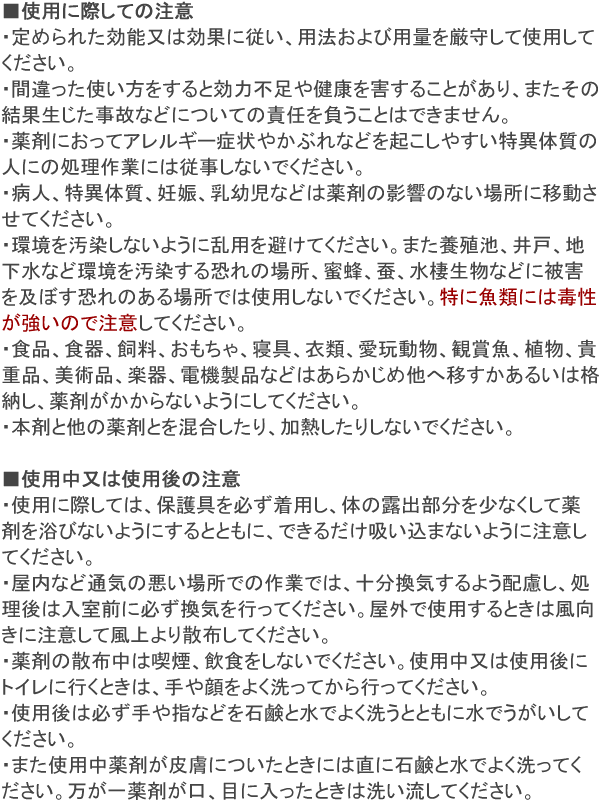 ■使用に際しての注意
・定められた効能又は効果に従い、用法および用量を厳守して使用してください。
・間違った使い方をすると効力不足や健康を害することがあり、またその結果生じた事故などについての責任を負うことはできません。
・薬剤におってアレルギー症状やかぶれなどを起こしやすい特異体質の人にの処理作業には従事しないでください。
・病人、特異体質、妊娠、乳幼児などは薬剤の影響のない場所に移動させてください。
・環境を汚染しないように乱用を避けてください。また養殖池、井戸、地下水など環境を汚染する恐れの場所、蜜蜂、蚕、水棲生物などに被害を及ぼす恐れのある場所では使用しないでください。特に魚類には毒性が強いので注意してください。
・食品、食器、飼料、おもちゃ、寝具、衣類、愛玩動物、観賞魚、植物、貴重品、美術品、楽器、電機製品などはあらかじめ他へ移すかあるいは格納し、薬剤がかからないようにしてください。
・本剤と他の薬剤とを混合したり、加熱したりしないでください。

■使用中又は使用後の注意
・使用に際しては、保護具を必ず着用し、体の露出部分を少なくして薬剤を浴びないようにするとともに、できるだけ吸い込まないように注意してください。
・屋内など通気の悪い場所での作業では、十分換気するよう配慮し、処理後は入室前に必ず換気を行ってください。屋外で使用するときは風向きに注意して風上より散布してください。
・薬剤の散布中は喫煙、飲食をしないでください。使用中又は使用後にトイレに行くときは、手や顔をよく洗ってから行ってください。
・使用後は必ず手や指などを石鹸と水でよく洗うとともに水でうがいしてください。
・また使用中薬剤が皮膚についたときには直に石鹸と水でよく洗ってください。万が一薬剤が口、目に入ったときは洗い流してください。